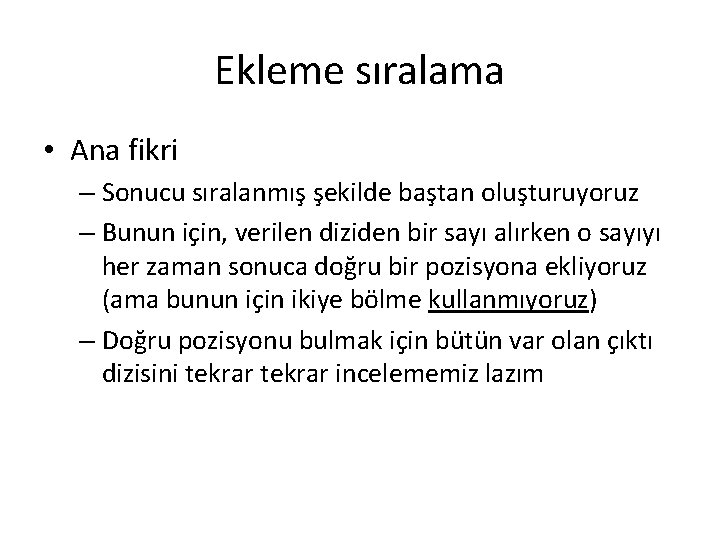 Ekleme sıralama

• Ana fikri

– Sonucu sıralanmış şekilde baştan oluşturuyoruz

– Bunun için, verilen diziden bir sayı alırken o sayıyı her zaman sonuca doğru bir pozisyona ekliyoruz (ama bunun için ikiye bölme kullanmıyoruz)

– Doğru pozisyonu bulmak için bütün var olan çıktı dizisini tekrar tekrar incelememiz lazım